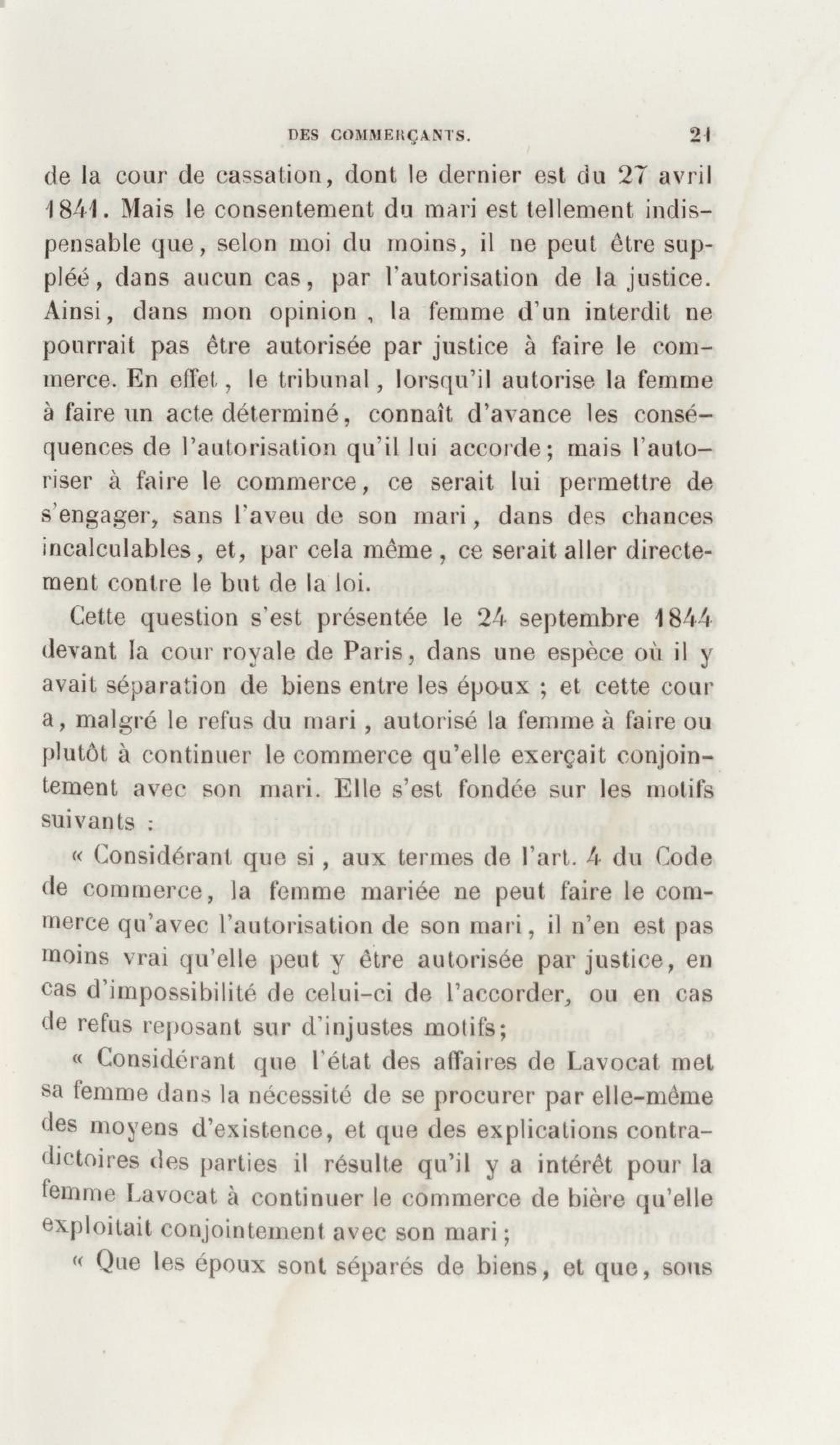 DES COMMERÇANTS. 21

de la cour de cassation, dont le dernier est du 27 avril 1841. Mais le consentement du mari est tellement indispensable que, selon moi du moins, il ne peut être suppléé, dans aucun cas, par l'autorisation de la justice. Ainsi, dans mon opinion, la femme d'un interdit ne pourrait pas être autorisée par justice à faire le commerce. En effet, le tribunal, lorsqu'il autorise la femme à faire un acte déterminé, connaît d'avance les conséquences de l'autorisation qu'il lui accorde; mais l'autoriser à faire le commerce, ce serait lui permettre de s'engager, sans l'aveu de son mari, dans des chances incalculables, et, par cela même, ce serait aller directement contre le but de la loi.

Cette question s'est présentée le 24 septembre 1844 devant la cour royale de Paris, dans une espèce où il y avait séparation de biens entre les époux ; et cette cour a, malgré le refus du mari, autorisé la femme à faire ou plutôt à continuer le commerce qu'elle exerçait conjointement avec son mari. Elle s'est fondée sur les motifs suivants :

« Considérant que si, aux termes de l'art. 4 du Code de commerce, la femme mariée ne peut faire le commerce qu'avec l'autorisation de son mari, il n'en est pas moins vrai qu'elle peut y être autorisée par justice, en cas d'impossibilité de celui-ci de l'accorder, ou en cas de refus reposant sur d'injustes motifs;

« Considérant que l'état des affaires de Lavocat met sa femme dans la nécessité de se procurer par elle-même des moyens d'existence, et que des explications contradictoires des parties il résulte qu'il y a intérêt pour la femme Lavocat à continuer le commerce de bière qu'elle exploitait conjointement avec son mari;

« Que les époux sont séparés de biens, et que, sous